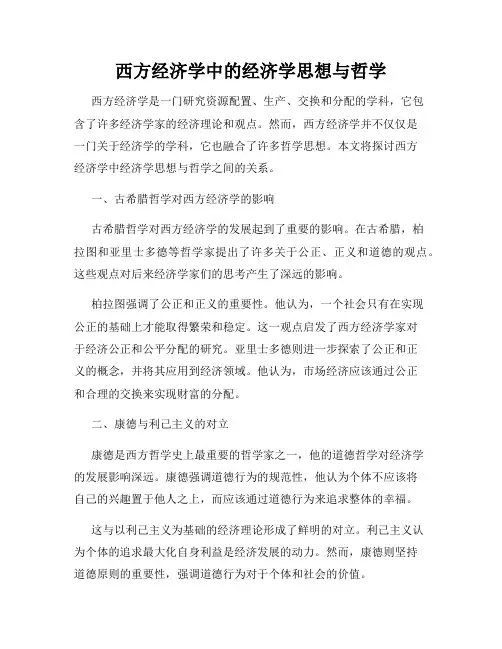 西方经济学中的经济学思想与哲学

西方经济学是一门研究资源配置、生产、交换和分配的学科，它包含了许多经济学家的经济理论和观点。然而，西方经济学并不仅仅是一门关于经济学的学科，它也融合了许多哲学思想。本文将探讨西方经济学中经济学思想与哲学之间的关系。

一、古希腊哲学对西方经济学的影响

古希腊哲学对西方经济学的发展起到了重要的影响。在古希腊，柏拉图和亚里士多德等哲学家提出了许多关于公正、正义和道德的观点。这些观点对后来经济学家们的思考产生了深远的影响。

柏拉图强调了公正和正义的重要性。他认为，一个社会只有在实现公正的基础上才能取得繁荣和稳定。这一观点启发了西方经济学家对于经济公正和公平分配的研究。亚里士多德则进一步探索了公正和正义的概念，并将其应用到经济领域。他认为，市场经济应该通过公正和合理的交换来实现财富的分配。

二、康德与利己主义的对立

康德是西方哲学史上最重要的哲学家之一，他的道德哲学对经济学的发展影响深远。康德强调道德行为的规范性，他认为个体不应该将自己的兴趣置于他人之上，而应该通过道德行为来追求整体的幸福。

这与以利己主义为基础的经济理论形成了鲜明的对立。利己主义认为个体的追求最大化自身利益是经济发展的动力。然而，康德则坚持道德原则的重要性，强调道德行为对于个体和社会的价值。